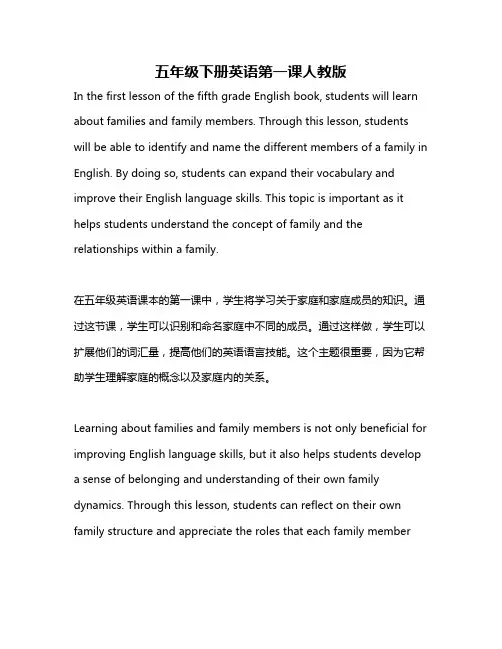 五年级下册英语第一课人教版

In the first lesson of the fifth grade English book, students will learn about families and family members. Through this lesson, students will be able to identify and name the different members of a family in English. By doing so, students can expand their vocabulary and improve their English language skills. This topic is important as it helps students understand the concept of family and the relationships within a family.

在五年级英语课本的第一课中，学生将学习关于家庭和家庭成员的知识。通过这节课，学生可以识别和命名家庭中不同的成员。通过这样做，学生可以扩展他们的词汇量，提高他们的英语语言技能。这个主题很重要，因为它帮助学生理解家庭的概念以及家庭内的关系。

Learning about families and family members is not only beneficial for improving English language skills, but it also helps students develop a sense of belonging and understanding of their own family dynamics. Through this lesson, students can reflect on their own family structure and appreciate the roles that each family member